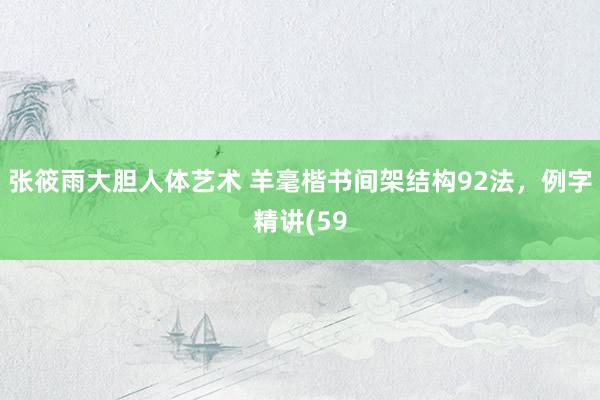 张筱雨大胆人体艺术 羊毫楷书间架结构92法，例字精讲(59